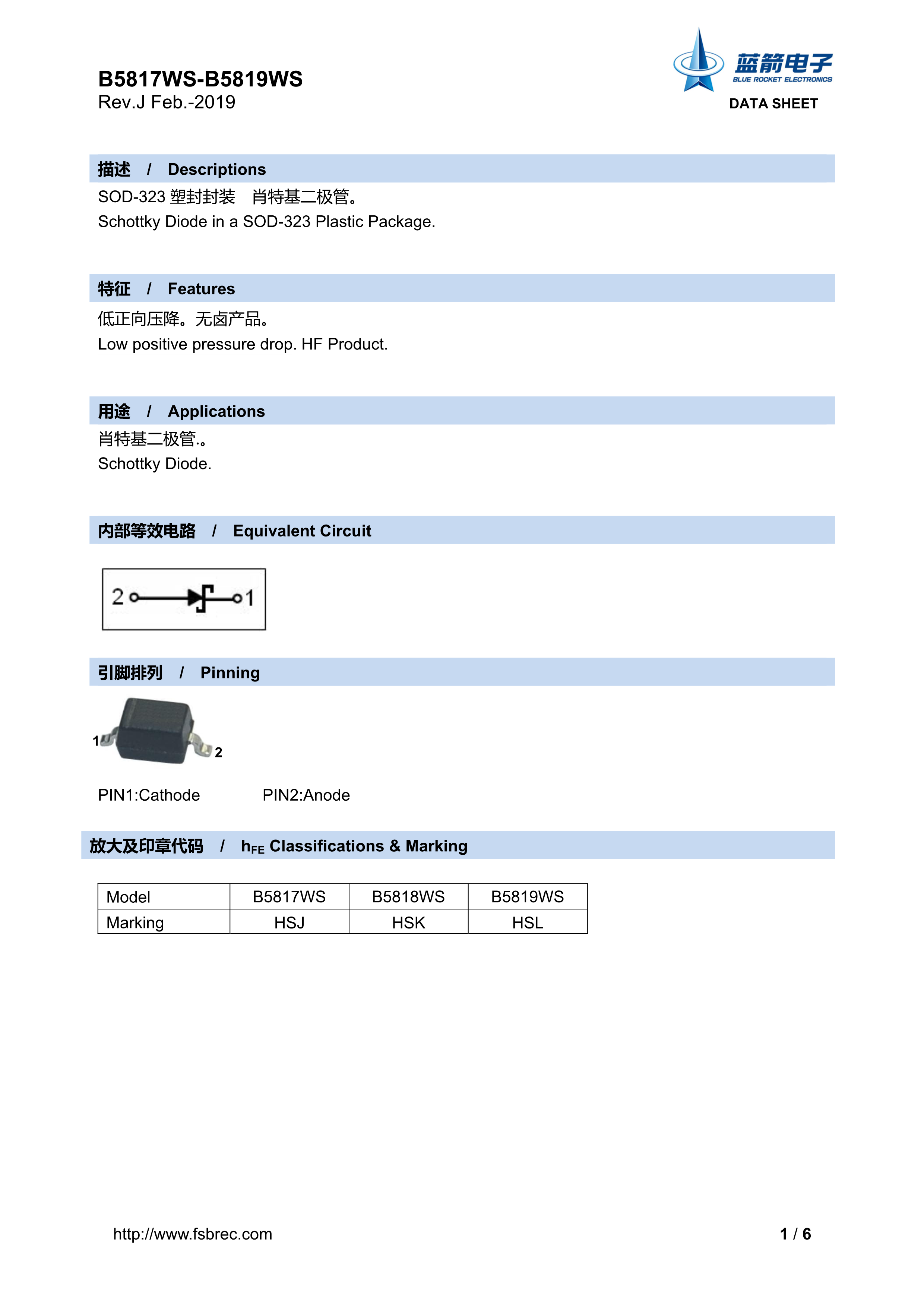 B5817WS-B5819WS
Rev.J Feb.-2019

蓝箭电子
BLUE ROCKET ELECTRONICS
DATA SHEET

描述 / Descriptions

SOD-323 塑封封装 肖特基二极管。
Schottky Diode in a SOD-323 Plastic Package.

特征 / Features

低正向压降。无卤产品。
Low positive pressure drop. HF Product.

用途 / Applications

肖特基二极管.。
Schottky Diode.

内部等效电路 / Equivalent Circuit

2 1

引脚排列 / Pinning

1 2

PIN1:Cathode PIN2:Anode

放大及印章代码 / $h_{FE}$ Classifications & Marking

| Model | B5817WS | B5818WS | B5819WS |
|---|---|---|---|
| Marking | HSJ | HSK | HSL |

http://www.fsbrec.com 1 / 6